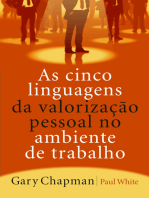 As cinco linguagens da valorização pessoal no ambiente de trabalho

Gary Chapman | Paul White